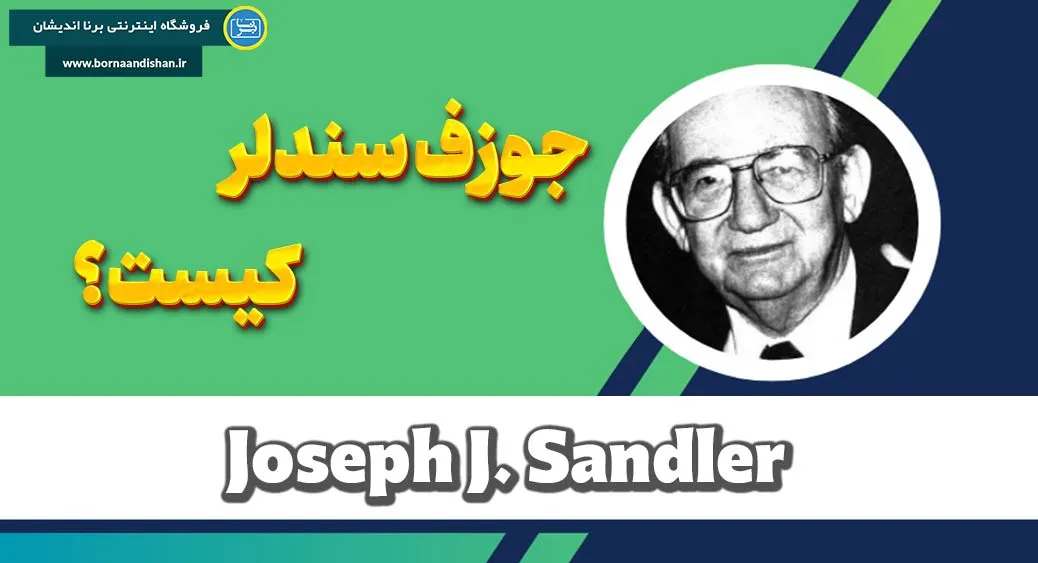 فروشگاه اینترنتی برنا اندیشان
www.bornaandishan.ir

جوزف سندلر کیست؟

Joseph J. Sandler